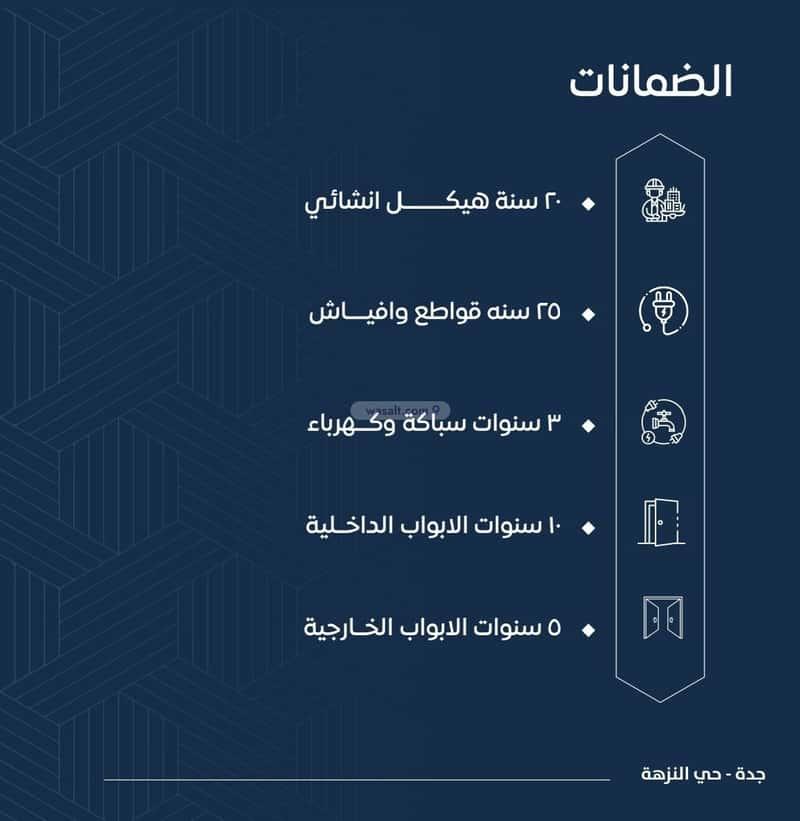 الضمانات

٢٠ سنة هيكل انشائي

٢٥ سنه قواطع وافياش

wasalt.com

٣ سنوات سباكة وكهرباء

١٠ سنوات الابواب الداخلية

٥ سنوات الابواب الخارجية

جدة - حي النزهة